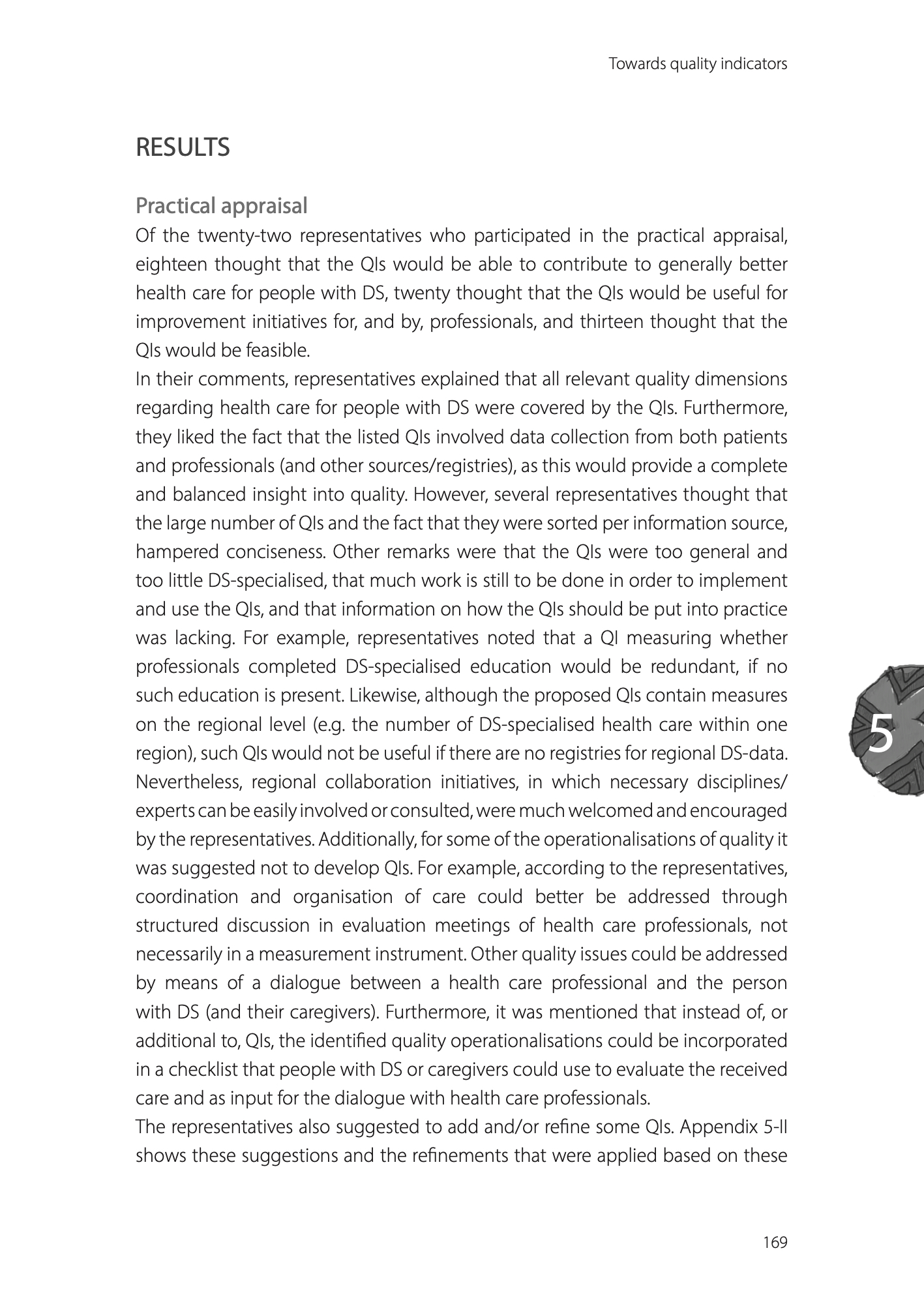 Towards quality indicators

RESULTS

Practical appraisal

Of the twenty-two representatives who participated in the practical appraisal, eighteen thought that the QIs would be able to contribute to generally better health care for people with DS, twenty thought that the QIs would be useful for improvement initiatives for, and by, professionals, and thirteen thought that the QIs would be feasible.

In their comments, representatives explained that all relevant quality dimensions regarding health care for people with DS were covered by the QIs. Furthermore, they liked the fact that the listed QIs involved data collection from both patients and professionals (and other sources/registries), as this would provide a complete and balanced insight into quality. However, several representatives thought that the large number of QIs and the fact that they were sorted per information source, hampered conciseness. Other remarks were that the QIs were too general and too little DS-specialised, that much work is still to be done in order to implement and use the QIs, and that information on how the QIs should be put into practice was lacking. For example, representatives noted that a QI measuring whether professionals completed DS-specialised education would be redundant, if no such education is present. Likewise, although the proposed QIs contain measures on the regional level (e.g. the number of DS-specialised health care within one region), such QIs would not be useful if there are no registries for regional DS-data. Nevertheless, regional collaboration initiatives, in which necessary disciplines/experts can be easily involved or consulted, were much welcomed and encouraged by the representatives. Additionally, for some of the operationalisations of quality it was suggested not to develop QIs. For example, according to the representatives, coordination and organisation of care could better be addressed through structured discussion in evaluation meetings of health care professionals, not necessarily in a measurement instrument. Other quality issues could be addressed by means of a dialogue between a health care professional and the person with DS (and their caregivers). Furthermore, it was mentioned that instead of, or additional to, QIs, the identified quality operationalisations could be incorporated in a checklist that people with DS or caregivers could use to evaluate the received care and as input for the dialogue with health care professionals.

The representatives also suggested to add and/or refine some QIs. Appendix 5-II shows these suggestions and the refinements that were applied based on these

5

169